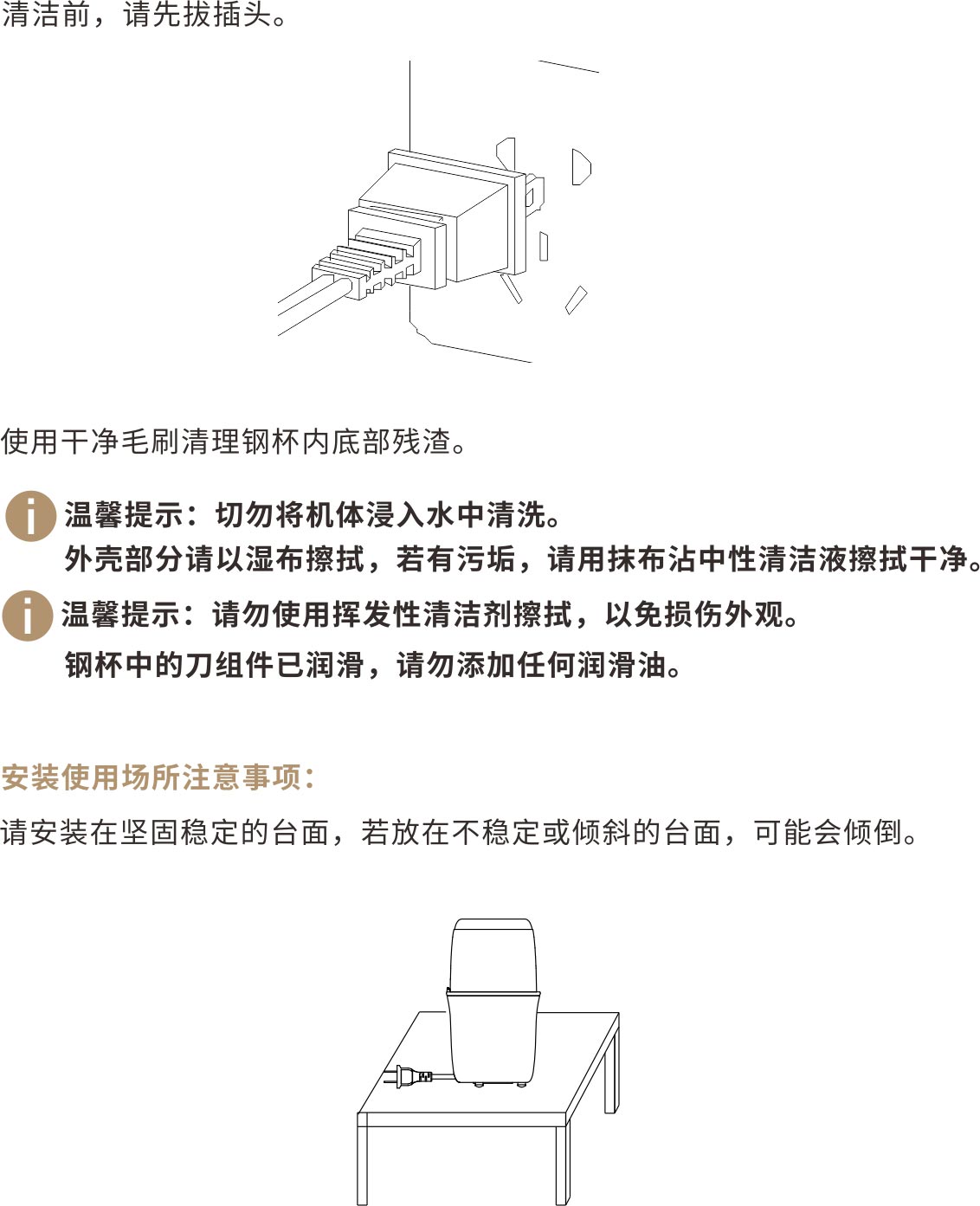 清洁前，请先拔插头。

使用干净毛刷清理钢杯内底部残渣。

温馨提示：切勿将机体浸入水中清洗。
外壳部分请以湿布擦拭，若有污垢，请用抹布沾中性清洁液擦拭干净。

温馨提示：请勿使用挥发性清洁剂擦拭，以免损伤外观。
钢杯中的刀组件已润滑，请勿添加任何润滑油。

安装使用场所注意事项：

请安装在坚固稳定的台面，若放在不稳定或倾斜的台面，可能会倾倒。